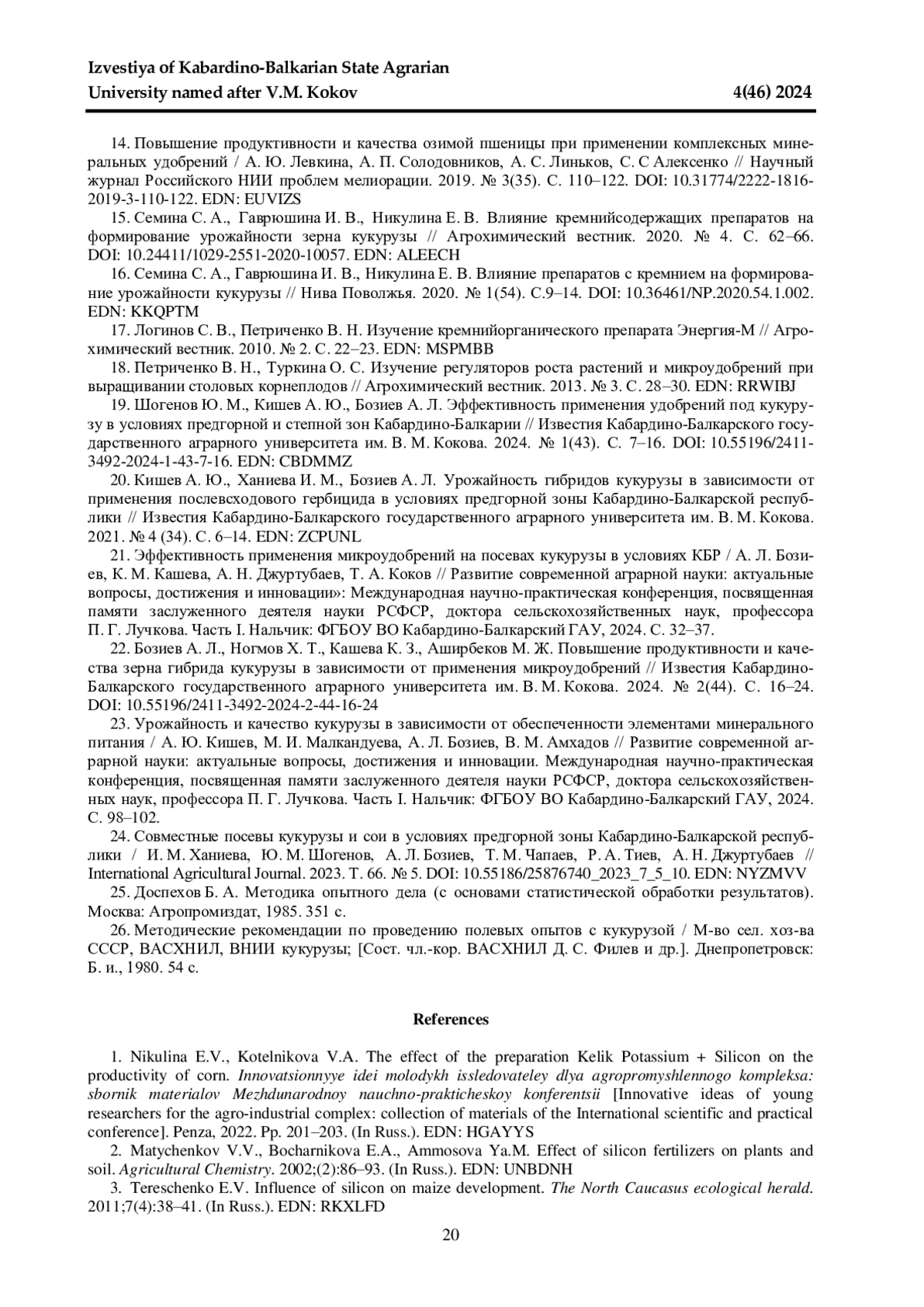 Izvestiya of Kabardino-Balkarian State Agrarian University named after V.M. Kokov 4(46) 2024

14. Повышение продуктивности и качества озимой пшеницы при применении комплексных минеральных удобрений / А. Ю. Левкина, А. П. Солодовников, А. С. Линьков, С. С Алексенко // Научный журнал Российского НИИ проблем мелиорации. 2019. № 3(35). С. 110–122. DOI: 10.31774/2222-1816-2019-3-110-122. EDN: EUVIZS

15. Семина С. А., Гаврюшина И. В., Никулина Е. В. Влияние кремнийсодержащих препаратов на формирование урожайности зерна кукурузы // Агрохимический вестник. 2020. № 4. С. 62–66. DOI: 10.24411/1029-2551-2020-10057. EDN: ALEECH

16. Семина С. А., Гаврюшина И. В., Никулина Е. В. Влияние препаратов с кремнием на формирование урожайности кукурузы // Нива Поволжья. 2020. № 1(54). С.9–14. DOI: 10.36461/NP.2020.54.1.002. EDN: KKQPTM

17. Логинов С. В., Петриченко В. Н. Изучение кремнийорганического препарата Энергия-М // Агрохимический вестник. 2010. № 2. С. 22–23. EDN: MSPMBB

18. Петриченко В. Н., Туркина О. С. Изучение регуляторов роста растений и микроудобрений при выращивании столовых корнеплодов // Агрохимический вестник. 2013. № 3. С. 28–30. EDN: RRWIBJ

19. Шогенов Ю. М., Кишев А. Ю., Бозиев А. Л. Эффективность применения удобрений под кукурузу в условиях предгорной и степной зон Кабардино-Балкарии // Известия Кабардино-Балкарского государственного аграрного университета им. В. М. Кокова. 2024. № 1(43). С. 7–16. DOI: 10.55196/2411-3492-2024-1-43-7-16. EDN: CBDMMZ

20. Кишев А. Ю., Ханиева И. М., Бозиев А. Л. Урожайность гибридов кукурузы в зависимости от применения послевсходового гербицида в условиях предгорной зоны Кабардино-Балкарской республики // Известия Кабардино-Балкарского государственного аграрного университета им. В. М. Кокова. 2021. № 4 (34). С. 6–14. EDN: ZCPUNL

21. Эффективность применения микроудобрений на посевах кукурузы в условиях КБР / А. Л. Бозиев, К. М. Кашева, А. Н. Джуртубаев, Т. А. Коков // Развитие современной аграрной науки: актуальные вопросы, достижения и инновации»: Международная научно-практическая конференция, посвященная памяти заслуженного деятеля науки РСФСР, доктора сельскохозяйственных наук, профессора П. Г. Лучкова. Часть I. Нальчик: ФГБОУ ВО Кабардино-Балкарский ГАУ, 2024. С. 32–37.

22. Бозиев А. Л., Ногмов Х. Т., Кашева К. З., Аширбеков М. Ж. Повышение продуктивности и качества зерна гибрида кукурузы в зависимости от применения микроудобрений // Известия Кабардино-Балкарского государственного аграрного университета им. В. М. Кокова. 2024. № 2(44). С. 16–24. DOI: 10.55196/2411-3492-2024-2-44-16-24

23. Урожайность и качество кукурузы в зависимости от обеспеченности элементами минерального питания / А. Ю. Кишев, М. И. Малкандуева, А. Л. Бозиев, В. М. Амхадов // Развитие современной аграрной науки: актуальные вопросы, достижения и инновации. Международная научно-практическая конференция, посвященная памяти заслуженного деятеля науки РСФСР, доктора сельскохозяйственных наук, профессора П. Г. Лучкова. Часть I. Нальчик: ФГБОУ ВО Кабардино-Балкарский ГАУ, 2024. С. 98–102.

24. Совместные посевы кукурузы и сои в условиях предгорной зоны Кабардино-Балкарской республики / И. М. Ханиева, Ю. М. Шогенов, А. Л. Бозиев, Т. М. Чапаев, Р. А. Тиев, А. Н. Джуртубаев // International Agricultural Journal. 2023. Т. 66. № 5. DOI: 10.55186/25876740_2023_7_5_10. EDN: NYZMVV

25. Доспехов Б. А. Методика опытного дела (с основами статистической обработки результатов). Москва: Агропромиздат, 1985. 351 с.

26. Методические рекомендации по проведению полевых опытов с кукурузой / М-во сел. хоз-ва СССР, ВАСХНИЛ, ВНИИ кукурузы; [Сост. чл.-кор. ВАСХНИЛ Д. С. Филев и др.]. Днепропетровск: Б. и., 1980. 54 с.

References

1. Nikulina E.V., Kotelnikova V.A. The effect of the preparation Kelik Potassium + Silicon on the productivity of corn. Innovatsionnyye idei molodykh issledovateley dlya agropromyshlennogo kompleksa: sbornik materialov Mezhdunarodnoy nauchno-prakticheskoy konferentsii [Innovative ideas of young researchers for the agro-industrial complex: collection of materials of the International scientific and practical conference]. Penza, 2022. Pp. 201–203. (In Russ.). EDN: HGAYYS

2. Matychenkov V.V., Bocharnikova E.A., Ammosova Ya.M. Effect of silicon fertilizers on plants and soil. Agricultural Chemistry. 2002;(2):86–93. (In Russ.). EDN: UNBDNH

3. Tereschenko E.V. Influence of silicon on maize development. The North Caucasus ecological herald. 2011;7(4):38–41. (In Russ.). EDN: RKXLFD

20